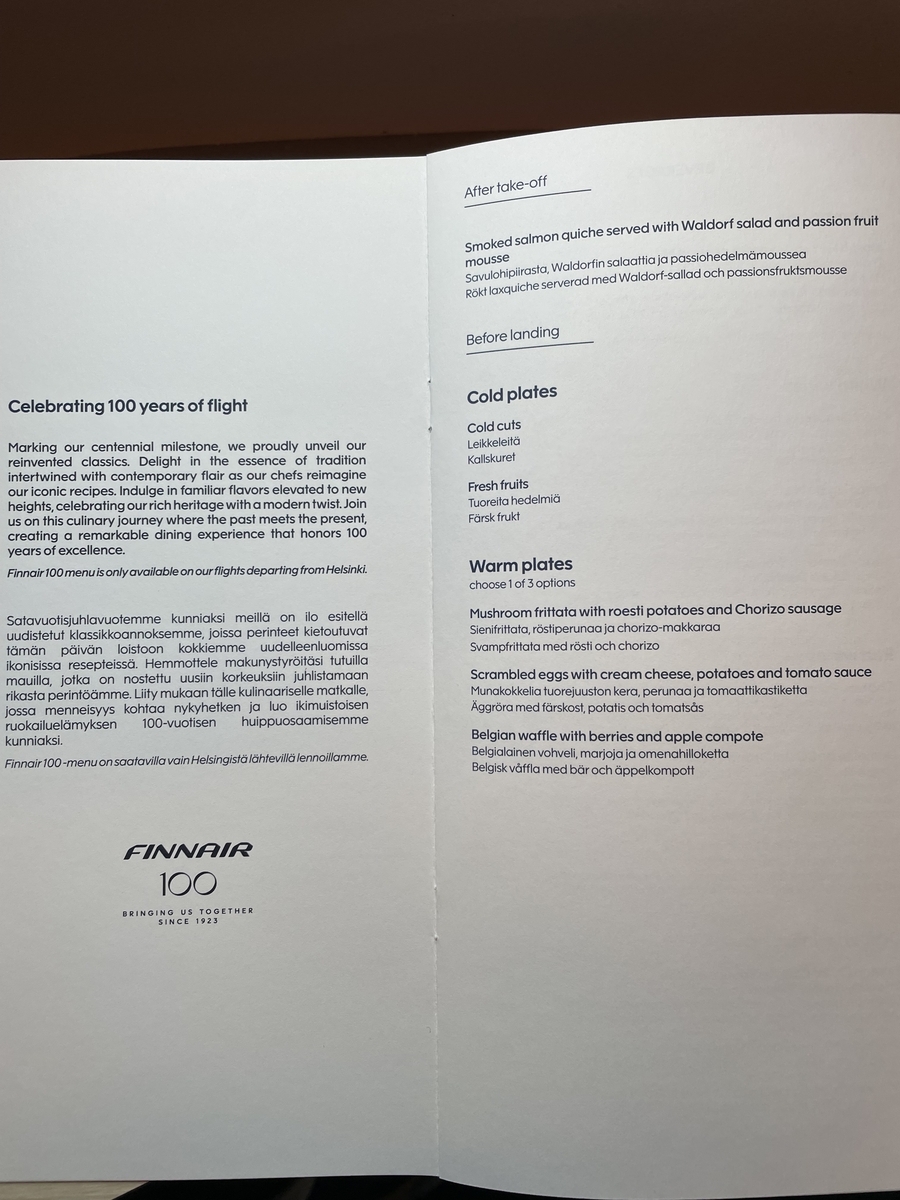 Celebrating 100 years of flight

Marking our centennial milestone, we proudly unveil our reinvented classics. Delight in the essence of tradition intertwined with contemporary flair as our chefs reimagine our iconic recipes. Indulge in familiar flavors elevated to new heights, celebrating our rich heritage with a modern twist. Join us on this culinary journey where the past meets the present, creating a remarkable dining experience that honors 100 years of excellence.

Finnair 100 menu is only available on our flights departing from Helsinki.

Satavuotisjuhlavuotemme kunniaksi meillä on ilo esitellä uudistetut klassikkoannoksemme, joissa perinteet kietoutuvat tämän päivän loistoon kokkiemme uudelleenluomissa ikonisissa resepteissä. Hemmottele makunystyröitäsi tutuilla mauilla, jotka on nostettu uusiin korkeuksiin juhlistamaan rikasta perintöämme. Liity mukaan tälle kulinaariselle matkalle, jossa menneisyys kohtaa nykyhetken ja luo ikimuistoisen ruokailuelämyksen 100-vuotisen huippuosaamisemme kunniaksi.

Finnair 100 -menu on saatavilla vain Helsingistä lähtevillä lennoillamme.

FINNAIR
100
BRINGING US TOGETHER
SINCE 1923

After take-off

Smoked salmon quiche served with Waldorf salad and passion fruit mousse
Savulohipiirasta, Waldorfin salaattia ja passiohedelmämoussea
Rökt laxquiche serverad med Waldorf-sallad och passionsfruktsmousse

Before landing

Cold plates

Cold cuts
Leikkeleitä
Kallskuret

Fresh fruits
Tuoreita hedelmiä
Färsk frukt

Warm plates
choose 1 of 3 options

Mushroom frittata with roesti potatoes and Chorizo sausage
Sienifrittata, röstiperunaa ja chorizo-makkaraa
Svampfrittata med rösti och chorizo

Scrambled eggs with cream cheese, potatoes and tomato sauce
Munakokkelia tuorejuuston kera, perunaa ja tomaattikastiketta
Äggröra med färskost, potatis och tomatsås

Belgian waffle with berries and apple compote
Belgialainen vohveli, marjoja ja omenahilloketta
Belgisk våffla med bär och äppelkompott